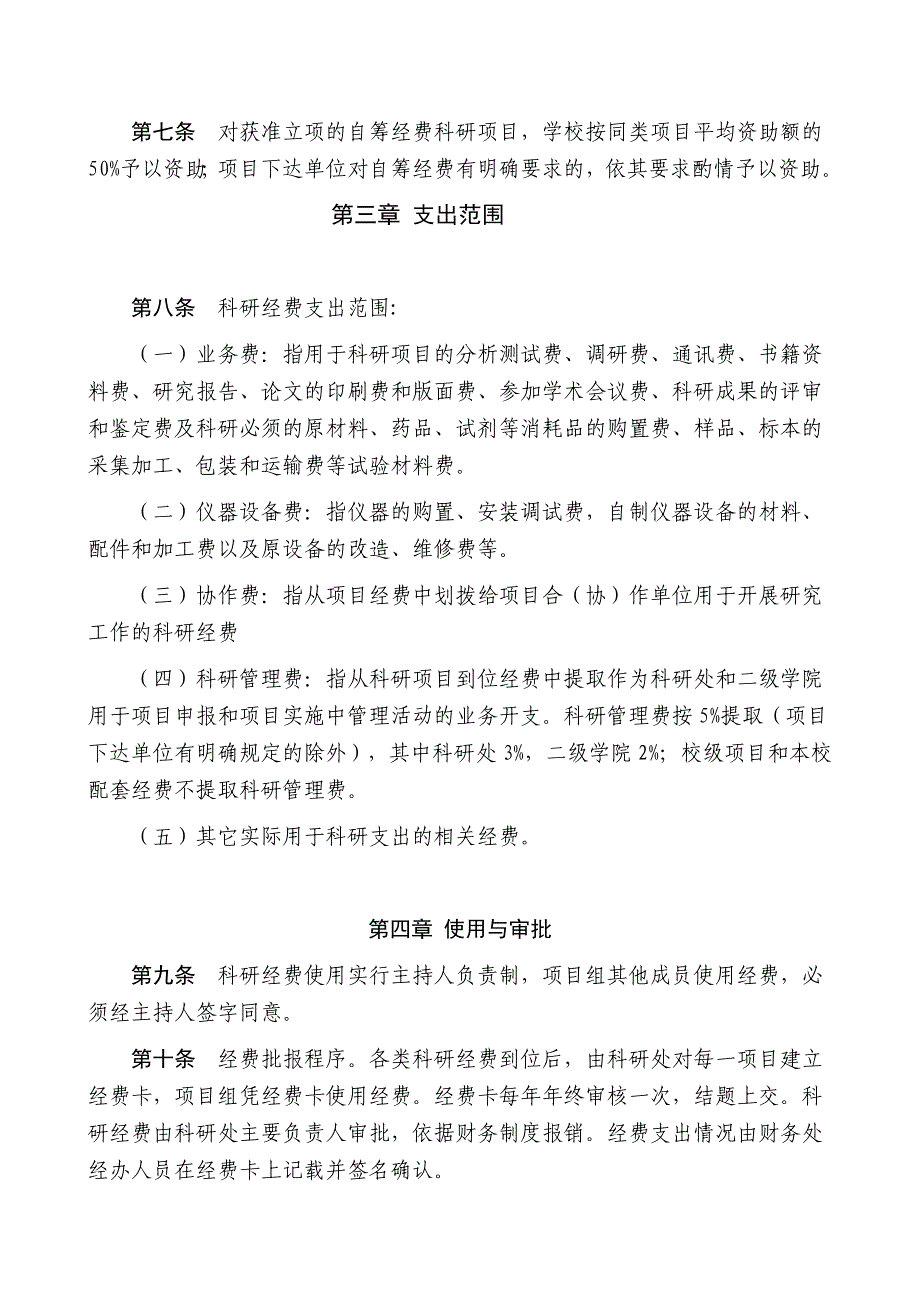 第七条　对获准立项的自筹经费科研项目，学校按同类项目平均资助额的50%予以资助;项目下达单位对自筹经费有明确要求的，依其要求酌情予以资助。

第三章 支出范围

第八条　科研经费支出范围:

（一）业务费：指用于科研项目的分析测试费、调研费、通讯费、书籍资料费、研究报告、论文的印刷费和版面费、参加学术会议费、科研成果的评审和鉴定费及科研必须的原材料、药品、试剂等消耗品的购置费、样品、标本的采集加工、包装和运输费等试验材料费。

（二）仪器设备费：指仪器的购置、安装调试费，自制仪器设备的材料、配件和加工费以及原设备的改造、维修费等。

（三）协作费：指从项目经费中划拨给项目合（协）作单位用于开展研究工作的科研经费

（四）科研管理费：指从科研项目到位经费中提取作为科研处和二级学院用于项目申报和项目实施中管理活动的业务开支。科研管理费按5%提取（项目下达单位有明确规定的除外），其中科研处3%，二级学院2%；校级项目和本校配套经费不提取科研管理费。

（五）其它实际用于科研支出的相关经费。

第四章 使用与审批

第九条　科研经费使用实行主持人负责制，项目组其他成员使用经费，必须经主持人签字同意。

第十条　经费批报程序。各类科研经费到位后，由科研处对每一项目建立经费卡，项目组凭经费卡使用经费。经费卡每年年终审核一次，结题上交。科研经费由科研处主要负责人审批，依据财务制度报销。经费支出情况由财务处经办人员在经费卡上记载并签名确认。